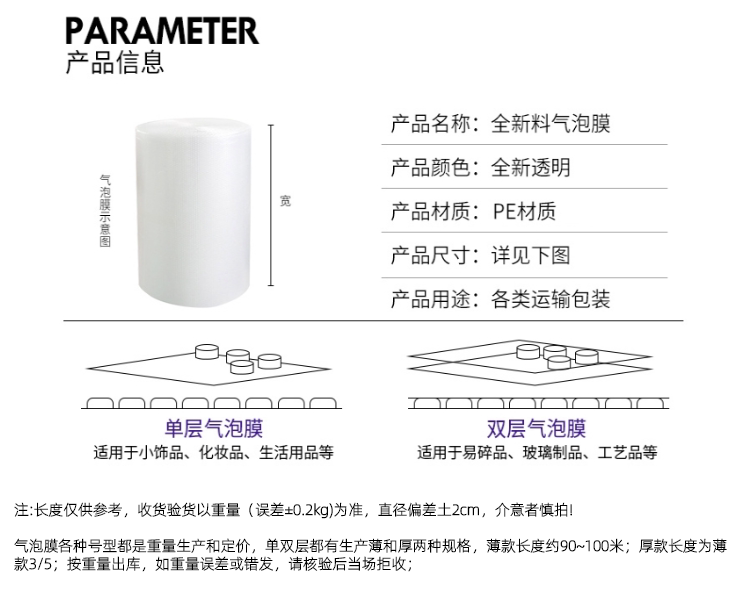 PARAMETER
产品信息

气泡膜示意图

宽

产品名称：全新料气泡膜

产品颜色：全新透明

产品材质：PE材质

产品尺寸：详见下图

产品用途：各类运输包装

单层气泡膜
适用于小饰品、化妆品、生活用品等

双层气泡膜
适用于易碎品、玻璃制品、工艺品等

注:长度仅供参考，收货验货以重量（误差±0.2kg)为准，直径偏差土2cm，介意者慎拍!

气泡膜各种号型都是重量生产和定价，单双层都有生产薄和厚两种规格，薄款长度约90~100米；厚款长度为薄款3/5；按重量出库，如重量误差或错发，请核验后当场拒收；